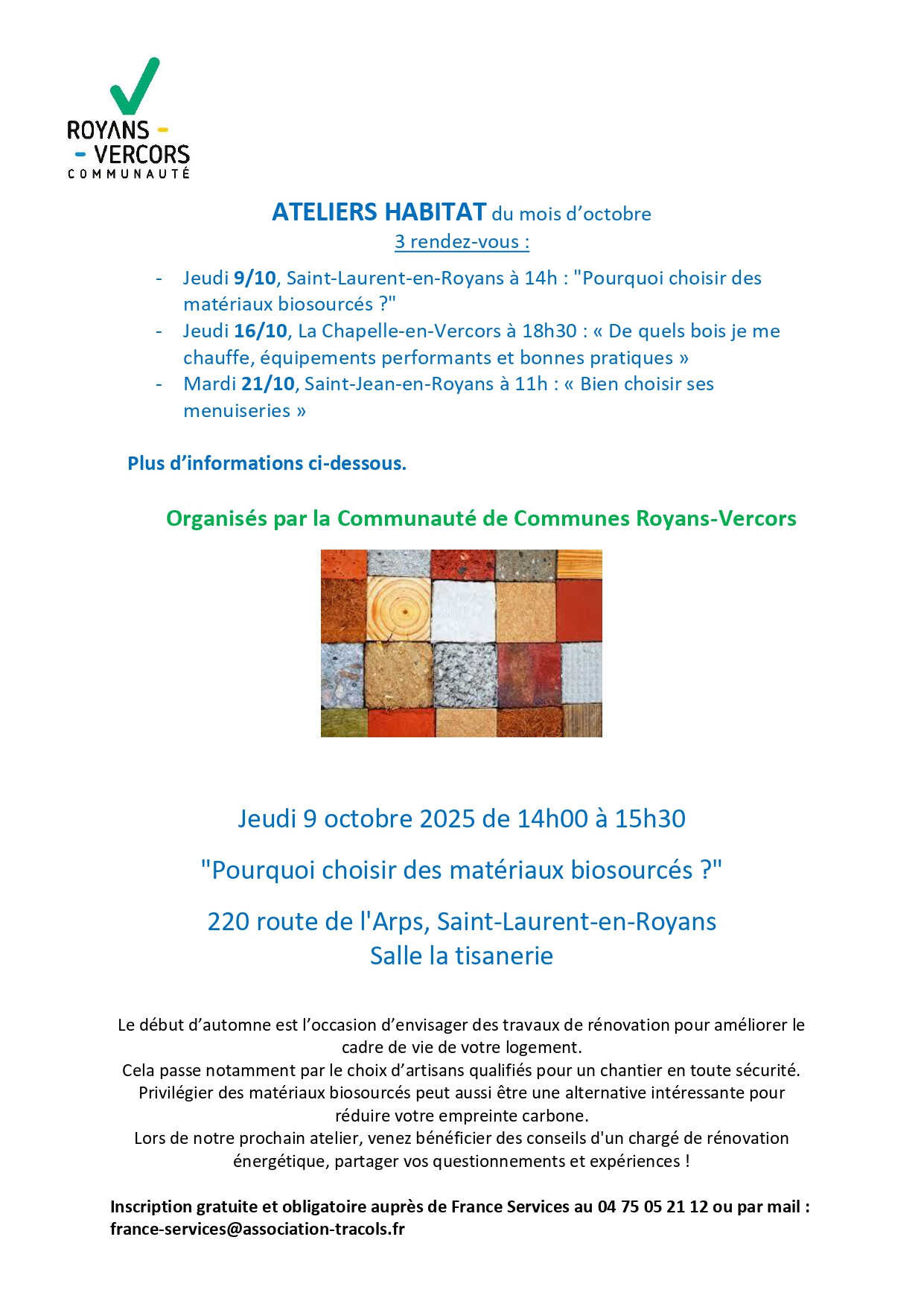 ROYANS -
- VERCORS
COMMUNAUTÉ

ATELIERS HABITAT du mois d'octobre
3 rendez-vous :

- Jeudi 9/10, Saint-Laurent-en-Royans à 14h : "Pourquoi choisir des matériaux biosourcés ?"
- Jeudi 16/10, La Chapelle-en-Vercors à 18h30 : « De quels bois je me chauffe, équipements performants et bonnes pratiques »
- Mardi 21/10, Saint-Jean-en-Royans à 11h : « Bien choisir ses menuiseries »

Plus d'informations ci-dessous.

Organisés par la Communauté de Communes Royans-Vercors

Jeudi 9 octobre 2025 de 14h00 à 15h30

"Pourquoi choisir des matériaux biosourcés ?"

220 route de l'Arps, Saint-Laurent-en-Royans
Salle la tisanerie

Le début d'automne est l'occasion d'envisager des travaux de rénovation pour améliorer le cadre de vie de votre logement.
Cela passe notamment par le choix d'artisans qualifiés pour un chantier en toute sécurité.
Privilégier des matériaux biosourcés peut aussi être une alternative intéressante pour réduire votre empreinte carbone.
Lors de notre prochain atelier, venez bénéficier des conseils d'un chargé de rénovation énergétique, partager vos questionnements et expériences !

Inscription gratuite et obligatoire auprès de France Services au 04 75 05 21 12 ou par mail : france-services@association-tracols.fr